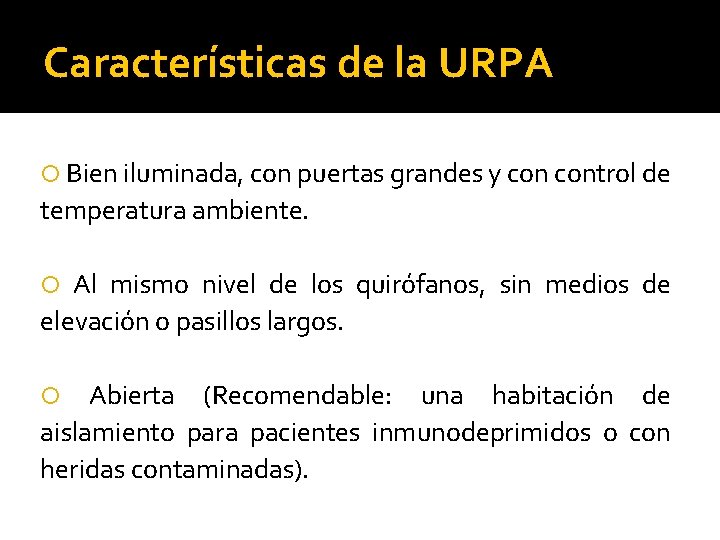 Características de la URPA

○ Bien iluminada, con puertas grandes y con control de temperatura ambiente.

○ Al mismo nivel de los quirófanos, sin medios de elevación o pasillos largos.

○ Abierta (Recomendable: una habitación de aislamiento para pacientes inmunodeprimidos o con heridas contaminadas).